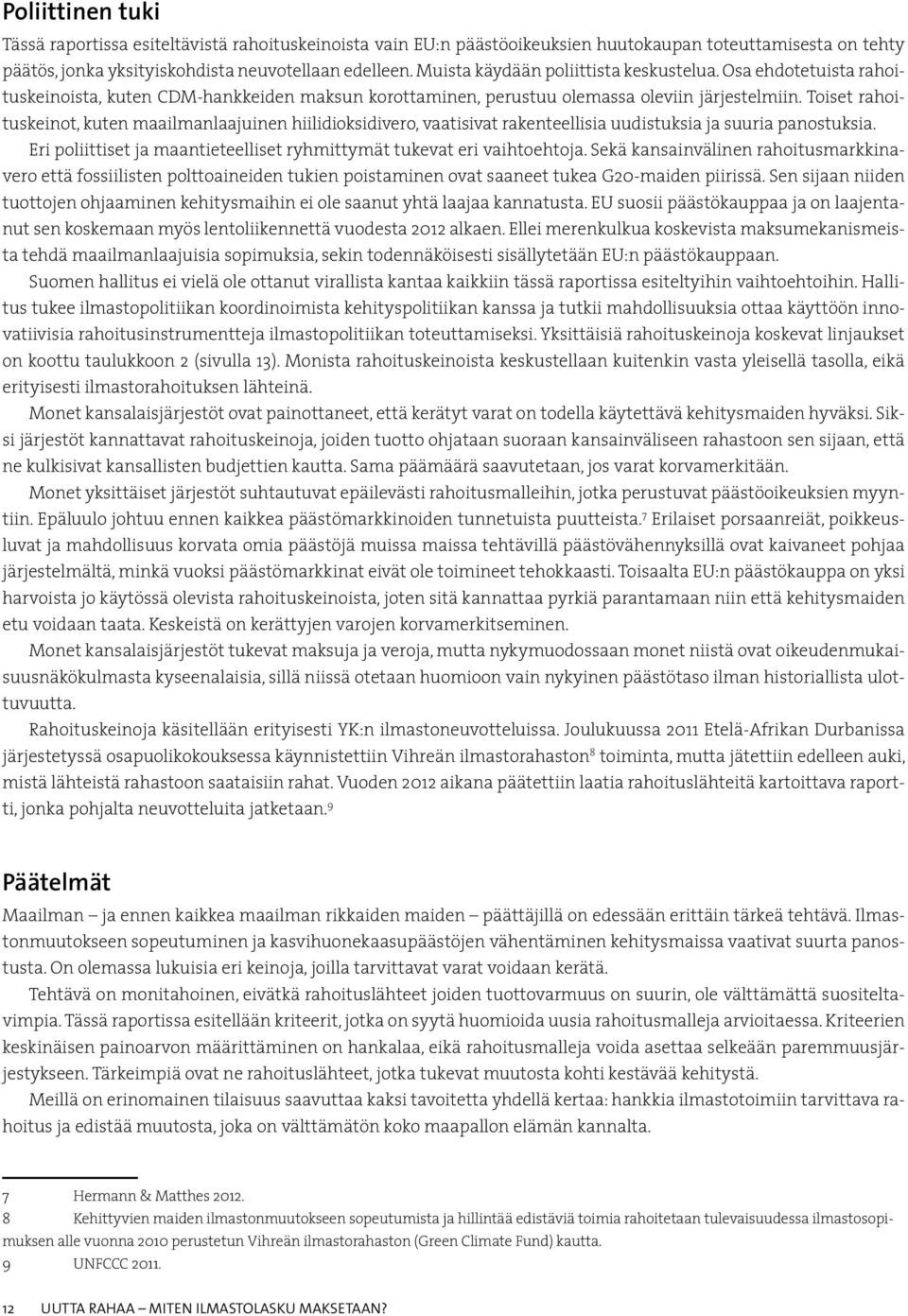 Poliittinen tuki

Tässä raportissa esiteltävistä rahoituskeinoista vain EU:n päästöoikeuksien huutokaupan toteuttamisesta on tehty päätös, jonka yksityiskohdista neuvotellaan edelleen. Muista käydään poliittista keskustelua. Osa ehdotetuista rahoituskeinoista, kuten CDM-hankkeiden maksun korottaminen, perustuu olemassa oleviin järjestelmiin. Toiset rahoituskeinot, kuten maailmanlaajuinen hiilidioksidivero, vaatisivat rakenteellisia uudistuksia ja suuria panostuksia.

Eri poliittiset ja maantieteelliset ryhmittymät tukevat eri vaihtoehtoja. Sekä kansainvälinen rahoitusmarkkinavero että fossiilisten polttoaineiden tukien poistaminen ovat saaneet tukea G20-maiden piirissä. Sen sijaan niiden tuottojen ohjaaminen kehitysmaihin ei ole saanut yhtä laajaa kannatusta. EU suosii päästökauppaa ja on laajentanut sen koskemaan myös lentoliikennettä vuodesta 2012 alkaen. Ellei merenkulkua koskevista maksumekanismeista tehdä maailmanlaajuisia sopimuksia, sekin todennäköisesti sisällytetään EU:n päästökauppaan.

Suomen hallitus ei vielä ole ottanut virallista kantaa kaikkiin tässä raportissa esiteltyihin vaihtoehtoihin. Hallitus tukee ilmastopolitiikan koordinoimista kehityspolitiikan kanssa ja tutkii mahdollisuuksia ottaa käyttöön innovatiivisia rahoitusinstrumentteja ilmastopolitiikan toteuttamiseksi. Yksittäisiä rahoituskeinoja koskevat linjaukset on koottu taulukkoon 2 (sivulla 13). Monista rahoituskeinoista keskustellaan kuitenkin vasta yleisellä tasolla, eikä erityisesti ilmastorahoituksen lähteinä.

Monet kansalaisjärjestöt ovat painottaneet, että kerätyt varat on todella käytettävä kehitysmaiden hyväksi. Siksi järjestöt kannattavat rahoituskeinoja, joiden tuotto ohjataan suoraan kansainväliseen rahastoon sen sijaan, että ne kulkisivat kansallisten budjettien kautta. Sama päämäärä saavutetaan, jos varat korvamerkitään.

Monet yksittäiset järjestöt suhtautuvat epäilevästi rahoitusmalleihin, jotka perustuvat päästöoikeuksien myyntiin. Epäluulo johtuu ennen kaikkea päästömarkkinoiden tunnetuista puutteista.$^7$ Erilaiset porsaanreiät, poikkeusluvat ja mahdollisuus korvata omia päästöjä muissa maissa tehtävillä päästövähennyksillä ovat kaivaneet pohjaa järjestelmältä, minkä vuoksi päästömarkkinat eivät ole toimineet tehokkaasti. Toisaalta EU:n päästökauppa on yksi harvoista jo käytössä olevista rahoituskeinoista, joten sitä kannattaa pyrkiä parantamaan niin että kehitysmaiden etu voidaan taata. Keskeistä on kerättyjen varojen korvamerkitseminen.

Monet kansalaisjärjestöt tukevat maksuja ja veroja, mutta nykymuodossaan monet niistä ovat oikeudenmukaisuusnäkökulmasta kyseenalaisia, sillä niissä otetaan huomioon vain nykyinen päästötaso ilman historiallista ulottuvuutta.

Rahoituskeinoja käsitellään erityisesti YK:n ilmastoneuvotteluissa. Joulukuussa 2011 Etelä-Afrikan Durbanissa järjestetyssä osapuolikokouksessa käynnistettiin Vihreän ilmastorahaston$^8$ toiminta, mutta jätettiin edelleen auki, mistä lähteistä rahastoon saataisiin rahat. Vuoden 2012 aikana päätettiin laatia rahoituslähteitä kartoittava raportti, jonka pohjalta neuvotteluita jatketaan.$^9$

Päätelmät

Maailman – ja ennen kaikkea maailman rikkaiden maiden – päättäjillä on edessään erittäin tärkeä tehtävä. Ilmastonmuutokseen sopeutuminen ja kasvihuonekaasupäästöjen vähentäminen kehitysmaissa vaativat suurta panostusta. On olemassa lukuisia eri keinoja, joilla tarvittavat varat voidaan kerätä.

Tehtävä on monitahoinen, eivätkä rahoituslähteet joiden tuottovarmuus on suurin, ole välttämättä suositeltavimpia. Tässä raportissa esitellään kriteerit, jotka on syytä huomioida uusia rahoitusmalleja arvioitaessa. Kriteerien keskinäisen painoarvon määrittäminen on hankalaa, eikä rahoitusmalleja voida asettaa selkeään paremmuusjärjestykseen. Tärkeimpiä ovat ne rahoituslähteet, jotka tukevat muutosta kohti kestävää kehitystä.

Meillä on erinomainen tilaisuus saavuttaa kaksi tavoitetta yhdellä kertaa: hankkia ilmastotoimiin tarvittava rahoitus ja edistää muutosta, joka on välttämätön koko maapallon elämän kannalta.

7 Hermann & Matthes 2012.
8 Kehittyvien maiden ilmastonmuutokseen sopeutumista ja hillintää edistäviä toimia rahoitetaan tulevaisuudessa ilmastosopimuksen alle vuonna 2010 perustetun Vihreän ilmastorahaston (Green Climate Fund) kautta.
9 UNFCCC 2011.

12 UUTTA RAHAA – MITEN ILMASTOLASKU MAKSETAAN?